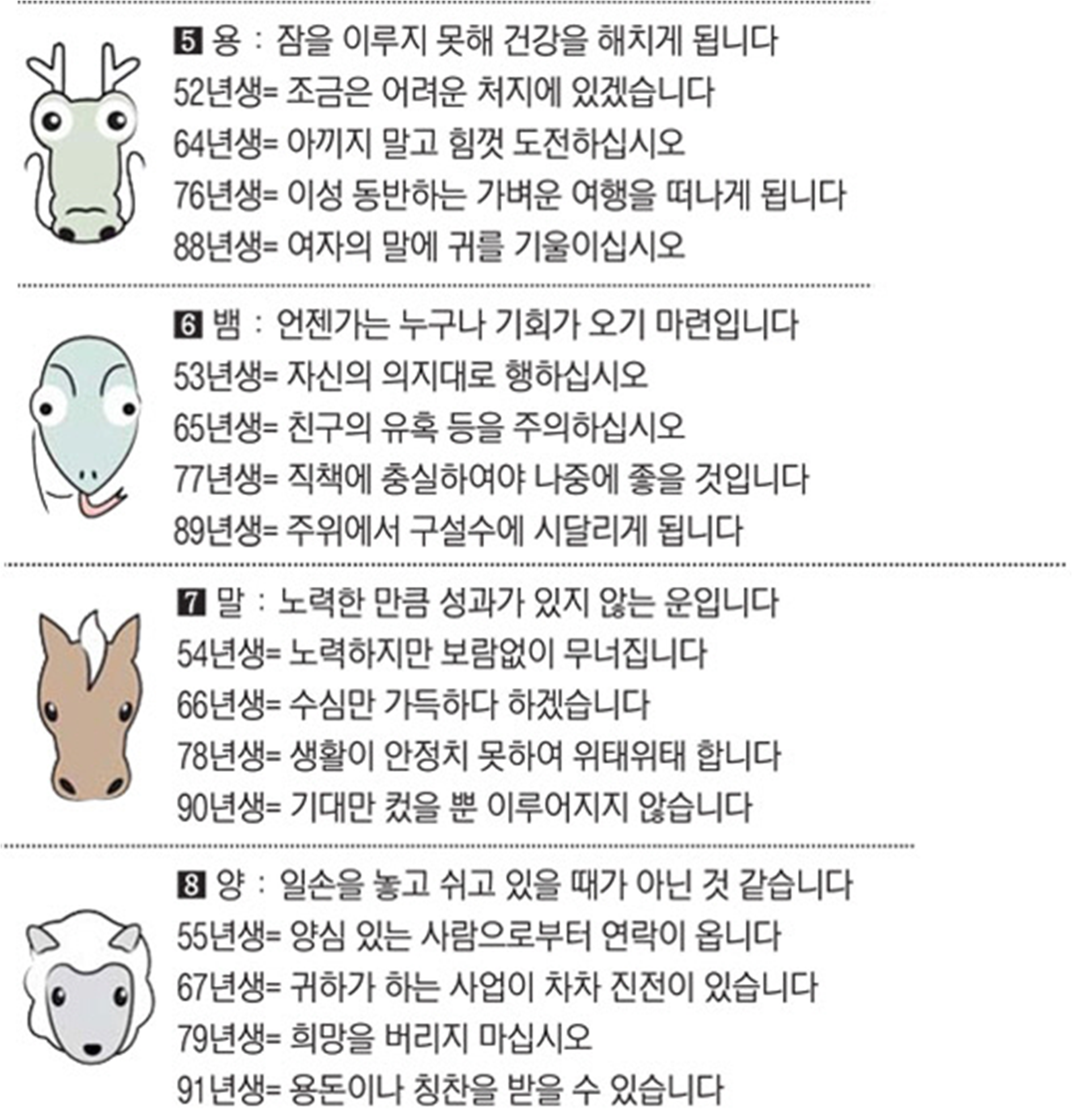 5 용 : 잠을 이루지 못해 건강을 해치게 됩니다
52년생= 조금은 어려운 처지에 있겠습니다
64년생= 아끼지 말고 힘껏 도전하십시오
76년생= 이성 동반하는 가벼운 여행을 떠나게 됩니다
88년생= 여자의 말에 귀를 기울이십시오

6 뱀 : 언젠가는 누구나 기회가 오기 마련입니다
53년생= 자신의 의지대로 행하십시오
65년생= 친구의 유혹 등을 주의하십시오
77년생= 직책에 충실하여야 나중에 좋을 것입니다
89년생= 주위에서 구설수에 시달리게 됩니다

7 말 : 노력한 만큼 성과가 있지 않는 운입니다
54년생= 노력하지만 보람없이 무너집니다
66년생= 수심만 가득하다 하겠습니다
78년생= 생활이 안정치 못하여 위태위태 합니다
90년생= 기대만 컸을 뿐 이루어지지 않습니다

8 양 : 일손을 놓고 쉬고 있을 때가 아닌 것 같습니다
55년생= 양심 있는 사람으로부터 연락이 옵니다
67년생= 귀하가 하는 사업이 차차 진전이 있습니다
79년생= 희망을 버리지 마십시오
91년생= 용돈이나 칭찬을 받을 수 있습니다